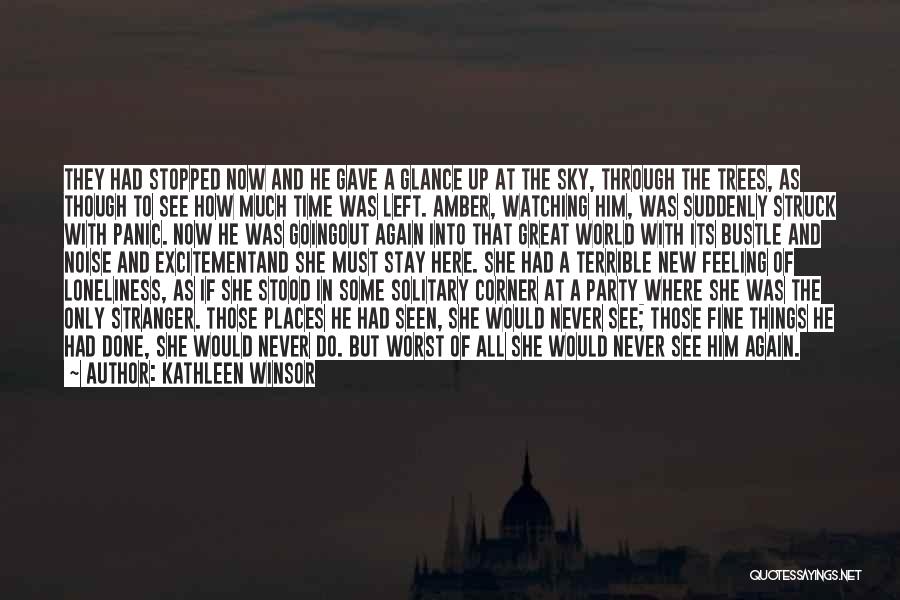 THEY HAD STOPPED NOW AND HE GAVE A GLANCE UP AT THE SKY, THROUGH THE TREES, AS THOUGH TO SEE HOW MUCH TIME WAS LEFT. AMBER, WATCHING HIM, WAS SUDDENLY STRUCK WITH PANIC. NOW HE WAS GOINGOUT AGAIN INTO THAT GREAT WORLD WITH ITS BUSTLE AND NOISE AND EXCITEMENTAND SHE MUST STAY HERE. SHE HAD A TERRIBLE NEW FEELING OF LONELINESS, AS IF SHE STOOD IN SOME SOLITARY CORNER AT A PARTY WHERE SHE WAS THE ONLY STRANGER. THOSE PLACES HE HAD SEEN, SHE WOULD NEVER SEE; THOSE FINE THINGS HE HAD DONE, SHE WOULD NEVER DO. BUT WORST OF ALL SHE WOULD NEVER SEE HIM AGAIN.
~ AUTHOR: KATHLEEN WINSOR

QUOTESSAYINGS.NET